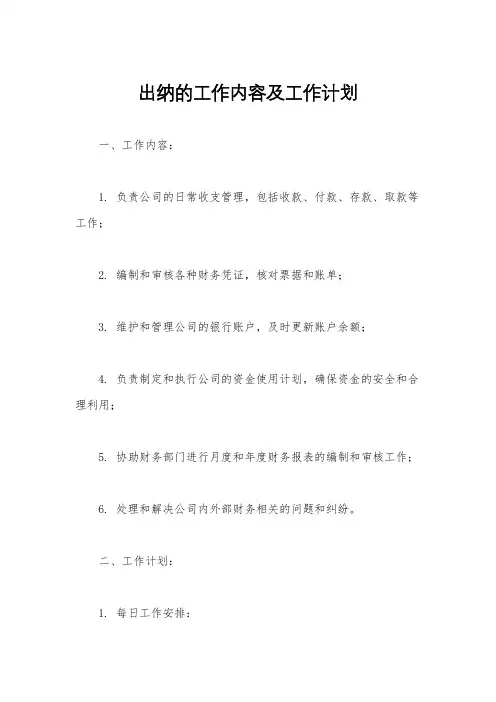 出纳的工作内容及工作计划

一、工作内容：

1. 负责公司的日常收支管理，包括收款、付款、存款、取款等工作；

2. 编制和审核各种财务凭证，核对票据和账单；

3. 维护和管理公司的银行账户，及时更新账户余额；

4. 负责制定和执行公司的资金使用计划，确保资金的安全和合理利用；

5. 协助财务部门进行月度和年度财务报表的编制和审核工作；

6. 处理和解决公司内外部财务相关的问题和纠纷。

二、工作计划：

1. 每日工作安排：